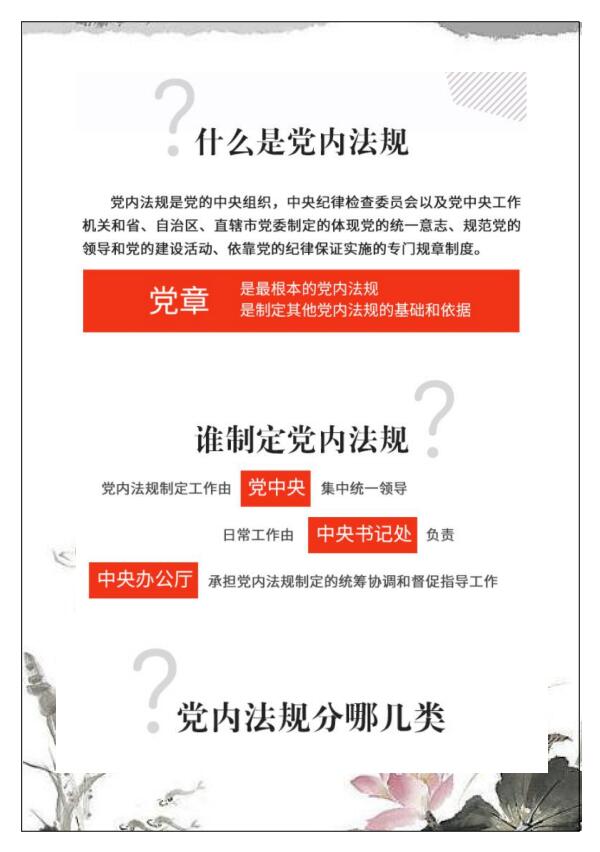 什么是党内法规

党内法规是党的中央组织，中央纪律检查委员会以及党中央工作机关和省、自治区、直辖市党委制定的体现党的统一意志、规范党的领导和党的建设活动、依靠党的纪律保证实施的专门规章制度。

党章 是最根本的党内法规
是制定其他党内法规的基础和依据

谁制定党内法规

党内法规制定工作由 党中央 集中统一领导

日常工作由 中央书记处 负责

中央办公厅 承担党内法规制定的统筹协调和督促指导工作

党内法规分哪几类